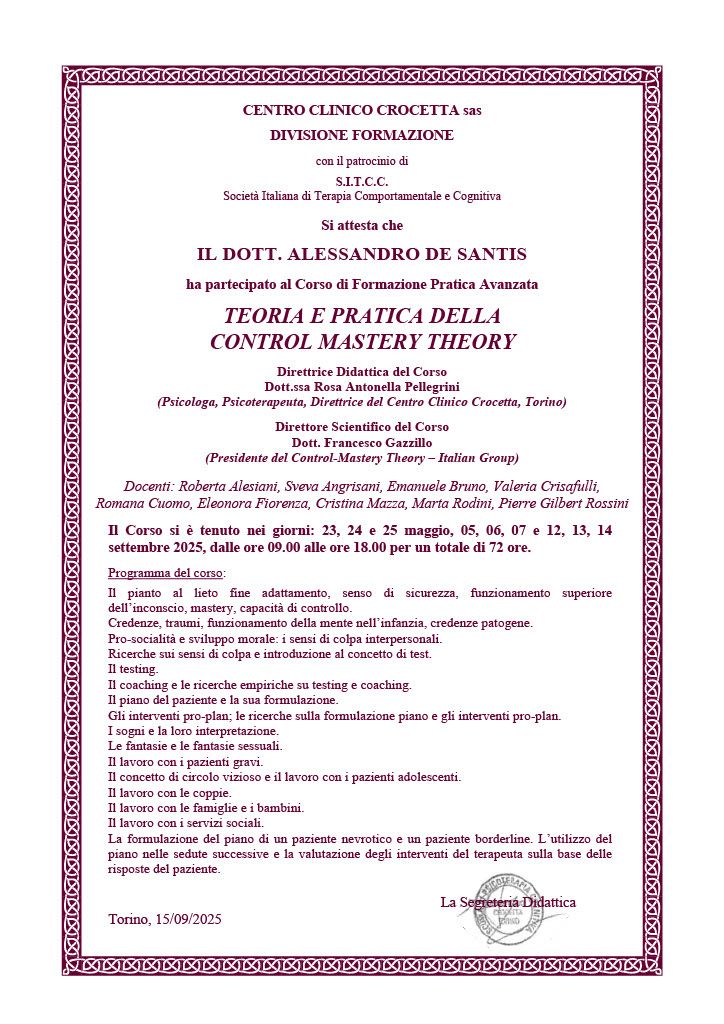 CENTRO CLINICO CROCETTA sas
DIVISIONE FORMAZIONE

con il patrocinio di
S.I.T.C.C.
Società Italiana di Terapia Comportamentale e Cognitiva

Si attesta che

IL DOTT. ALESSANDRO DE SANTIS

ha partecipato al Corso di Formazione Pratica Avanzata

TEORIA E PRATICA DELLA CONTROL MASTERY THEORY

Direttrice Didattica del Corso
Dott.ssa Rosa Antonella Pellegrini
(Psicologa, Psicoterapeuta, Direttrice del Centro Clinico Crocetta, Torino)

Direttore Scientifico del Corso
Dott. Francesco Gazzillo
(Presidente del Control-Mastery Theory – Italian Group)

Docenti: Roberta Alesiani, Sveva Angrisani, Emanuele Bruno, Valeria Crisafulli, Romana Cuomo, Eleonora Fiorenza, Cristina Mazza, Marta Rodini, Pierre Gilbert Rossini

Il Corso si è tenuto nei giorni: 23, 24 e 25 maggio, 05, 06, 07 e 12, 13, 14 settembre 2025, dalle ore 09.00 alle ore 18.00 per un totale di 72 ore.

Programma del corso:
Il pianto al lieto fine adattamento, senso di sicurezza, funzionamento superiore dell'inconscio, mastery, capacità di controllo.
Credenze, traumi, funzionamento della mente nell'infanzia, credenze patogene.
Pro-socialità e sviluppo morale: i sensi di colpa interpersonali.
Ricerche sui sensi di colpa e introduzione al concetto di test.
Il testing.
Il coaching e le ricerche empiriche su testing e coaching.
Il piano del paziente e la sua formulazione.
Gli interventi pro-plan; le ricerche sulla formulazione piano e gli interventi pro-plan.
I sogni e la loro interpretazione.
Le fantasie e le fantasie sessuali.
Il lavoro con i pazienti gravi.
Il concetto di circolo vizioso e il lavoro con i pazienti adolescenti.
Il lavoro con le coppie.
Il lavoro con le famiglie e i bambini.
Il lavoro con i servizi sociali.
La formulazione del piano di un paziente nevrotico e un paziente borderline. L'utilizzo del piano nelle sedute successive e la valutazione degli interventi del terapeuta sulla base delle risposte del paziente.

La Segreteria Didattica

PSICOTERAPIA CROCETTA TORINO

Torino, 15/09/2025